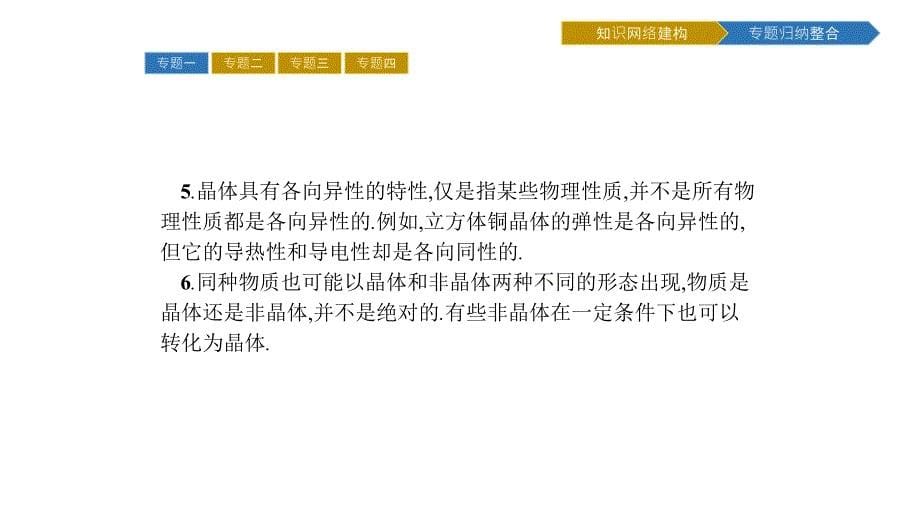 知识网络建构 专题归纳整合

专题一 专题二 专题三 专题四

5.晶体具有各向异性的特性,仅是指某些物理性质,并不是所有物理性质都是各向异性的.例如,立方体铜晶体的弹性是各向异性的,但它的导热性和导电性却是各向同性的.

6.同种物质也可能以晶体和非晶体两种不同的形态出现,物质是晶体还是非晶体,并不是绝对的.有些非晶体在一定条件下也可以转化为晶体.